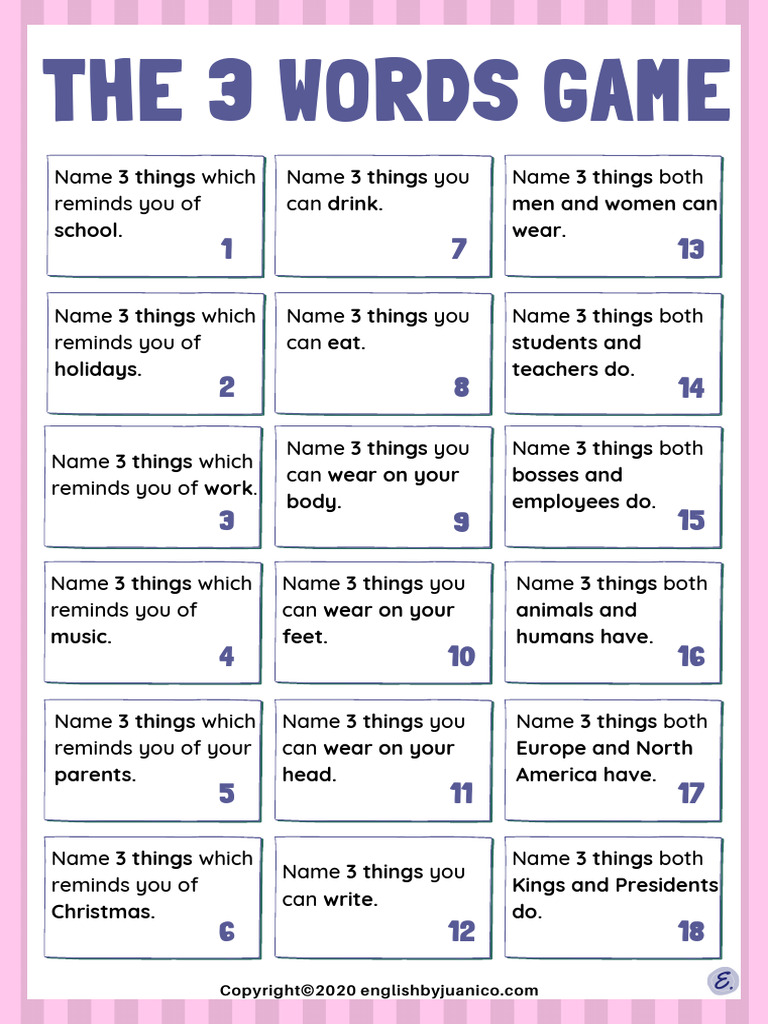 THE 3 WORDS GAME

Name 3 things which reminds you of school.
1

Name 3 things which reminds you of holidays.
2

Name 3 things which reminds you of work.
3

Name 3 things which reminds you of music.
4

Name 3 things which reminds you of your parents.
5

Name 3 things which reminds you of Christmas.
6

Name 3 things you can drink.
7

Name 3 things you can eat.
8

Name 3 things you can wear on your body.
9

Name 3 things you can wear on your feet.
10

Name 3 things you can wear on your head.
11

Name 3 things you can write.
12

Name 3 things both men and women can wear.
13

Name 3 things both students and teachers do.
14

Name 3 things both bosses and employees do.
15

Name 3 things both animals and humans have.
16

Name 3 things both Europe and North America have.
17

Name 3 things both Kings and Presidents do.
18

Copyright©2020 englishbyjuanico.com

E.